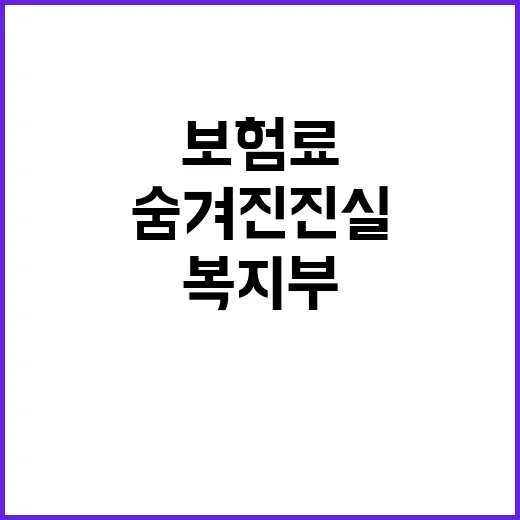 보험료
숨겨진진실
복지부